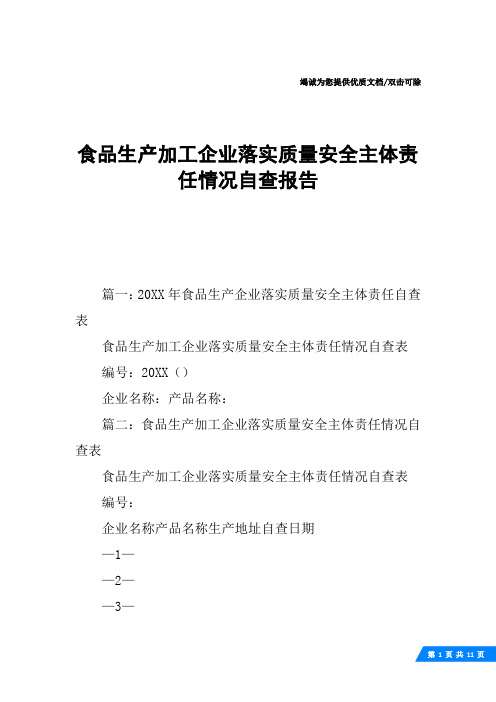 竭诚为您提供优质文档/双击可除

食品生产加工企业落实质量安全主体责任情况自查报告

篇一：20XX年食品生产企业落实质量安全主体责任自查表

食品生产加工企业落实质量安全主体责任情况自查表

编号：20XX（）

企业名称：产品名称：

篇二：食品生产加工企业落实质量安全主体责任情况自查表

食品生产加工企业落实质量安全主体责任情况自查表

编号：

企业名称产品名称生产地址自查日期

—1—

—2—

—3—

第 1 页 共 11 页